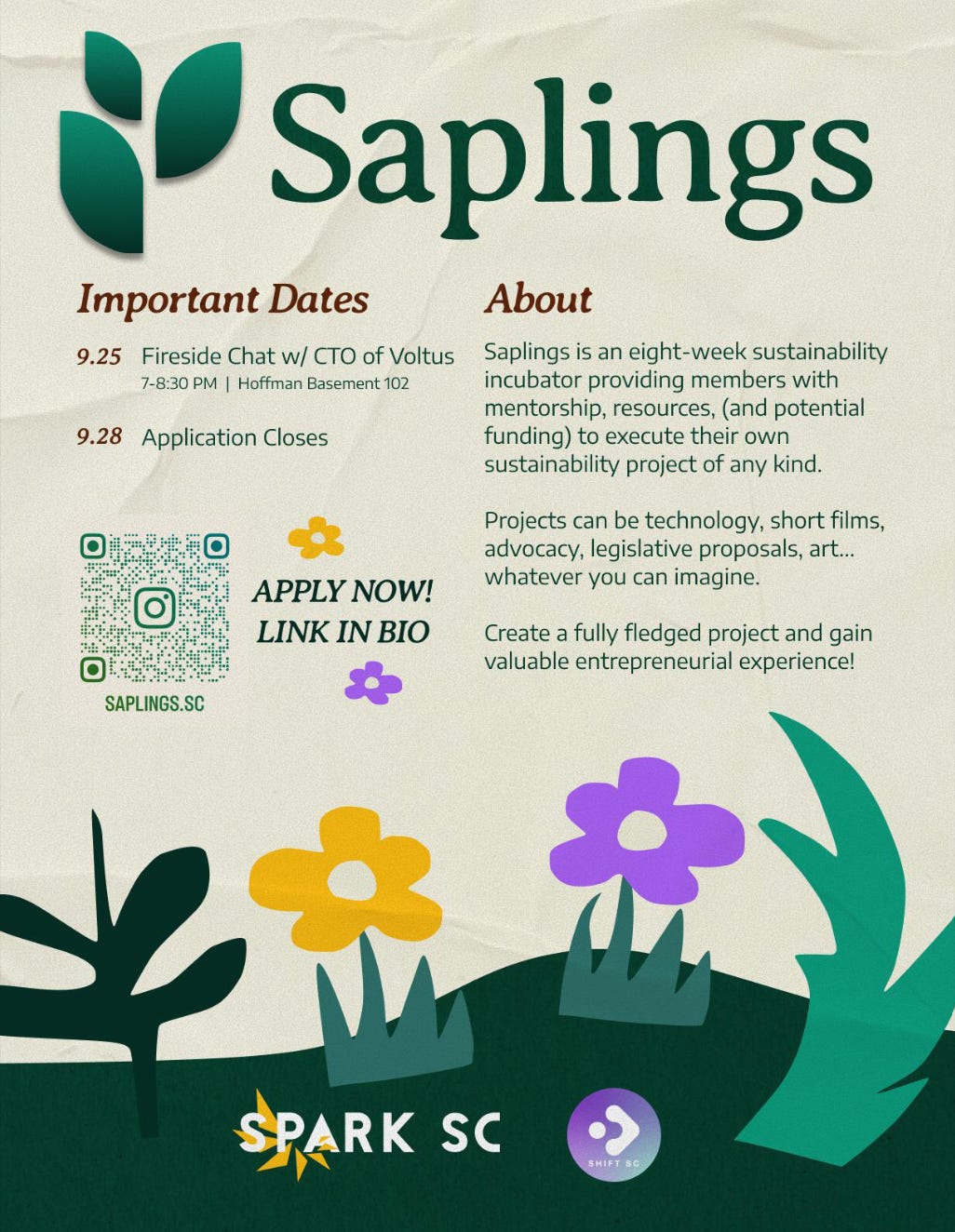 Saplings

Important Dates

9.25 Fireside Chat w/ CTO of Voltus
7-8:30 PM | Hoffman Basement 102

9.28 Application Closes

SAPLINGS.SC

APPLY NOW!
LINK IN BIO

About

Saplings is an eight-week sustainability incubator providing members with mentorship, resources, (and potential funding) to execute their own sustainability project of any kind.

Projects can be technology, short films, advocacy, legislative proposals, art... whatever you can imagine.

Create a fully fledged project and gain valuable entrepreneurial experience!

SPARK SC

SHIFT SC